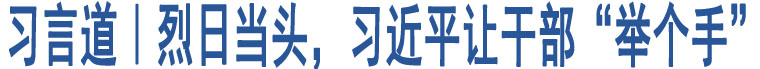 习言道｜烈日当头，习近平让干部“举个手”